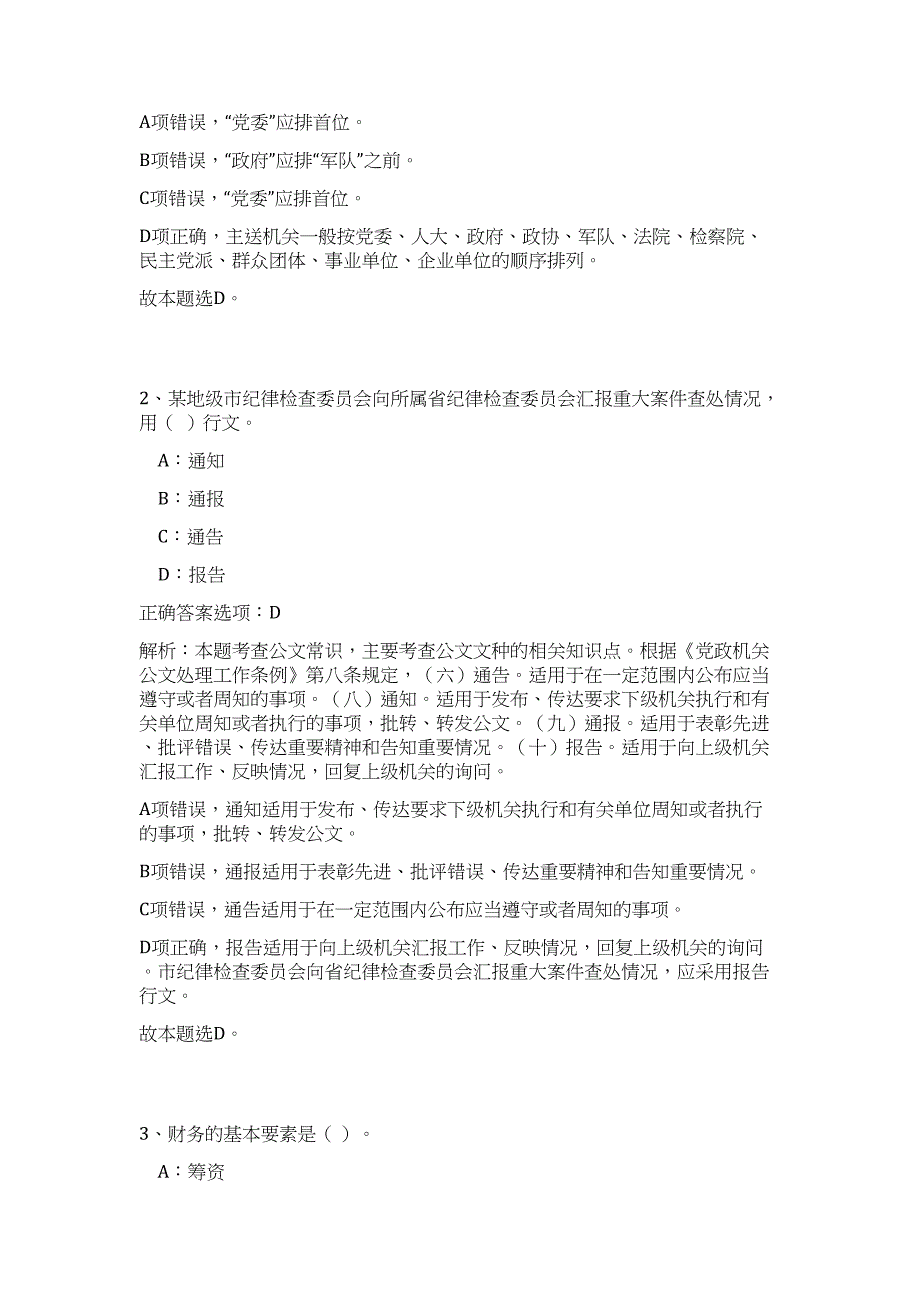 A项错误，“党委”应排首位。

B项错误，“政府”应排“军队”之前。

C项错误，“党委”应排首位。

D项正确，主送机关一般按党委、人大、政府、政协、军队、法院、检察院、民主党派、群众团体、事业单位、企业单位的顺序排列。

故本题选D。

2、某地级市纪律检查委员会向所属省纪律检查委员会汇报重大案件查处情况，用（ ）行文。

A：通知

B：通报

C：通告

D：报告

正确答案选项：D

解析：本题考查公文常识，主要考查公文文种的相关知识点。根据《党政机关公文处理工作条例》第八条规定，（六）通告。适用于在一定范围内公布应当遵守或者周知的事项。（八）通知。适用于发布、传达要求下级机关执行和有关单位周知或者执行的事项，批转、转发公文。（九）通报。适用于表彰先进、批评错误、传达重要精神和告知重要情况。（十）报告。适用于向上级机关汇报工作、反映情况，回复上级机关的询问。

A项错误，通知适用于发布、传达要求下级机关执行和有关单位周知或者执行的事项，批转、转发公文。

B项错误，通报适用于表彰先进、批评错误、传达重要精神和告知重要情况。

C项错误，通告适用于在一定范围内公布应当遵守或者周知的事项。

D项正确，报告适用于向上级机关汇报工作、反映情况，回复上级机关的询问。市纪律检查委员会向省纪律检查委员会汇报重大案件查处情况，应采用报告行文。

故本题选D。

3、财务的基本要素是（ ）。

A：筹资